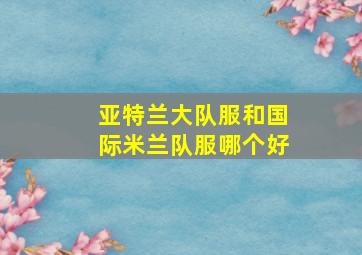 亚特兰大队服和国际米兰队服哪个好